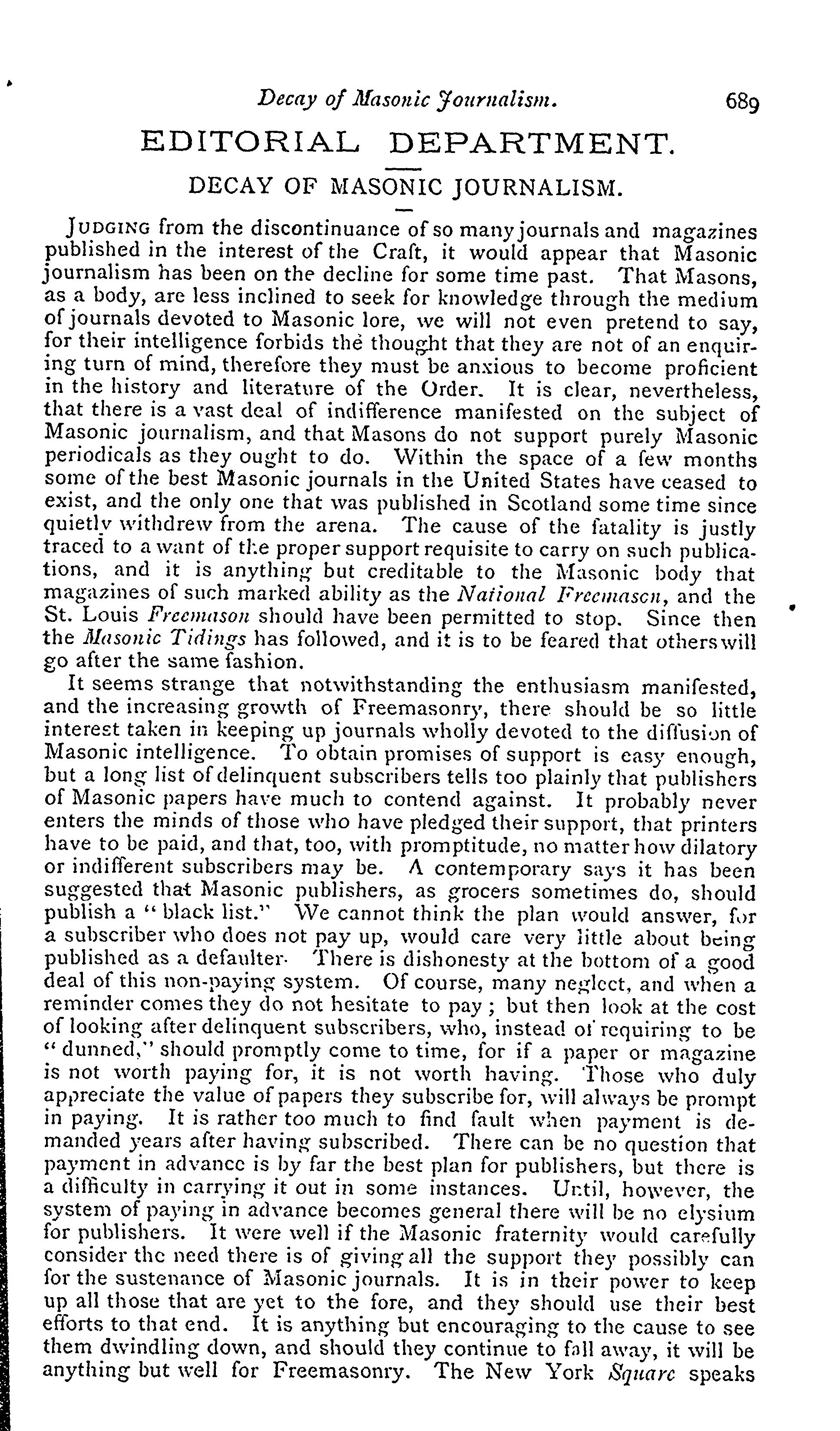 Decay of Masonic Journalism. 689

EDITORIAL DEPARTMENT.

DECAY OF MASONIC JOURNALISM.

JUDGING from the discontinuance of so many journals and magazines published in the interest of the Craft, it would appear that Masonic journalism has been on the decline for some time past. That Masons, as a body, are less inclined to seek for knowledge through the medium of journals devoted to Masonic lore, we will not even pretend to say, for their intelligence forbids the thought that they are not of an enquiring turn of mind, therefore they must be anxious to become proficient in the history and literature of the Order. It is clear, nevertheless, that there is a vast deal of indifference manifested on the subject of Masonic journalism, and that Masons do not support purely Masonic periodicals as they ought to do. Within the space of a few months some of the best Masonic journals in the United States have ceased to exist, and the only one that was published in Scotland some time since quietly withdrew from the arena. The cause of the fatality is justly traced to a want of the proper support requisite to carry on such publications, and it is anything but creditable to the Masonic body that magazines of such marked ability as the National Freemason, and the St. Louis Freemason should have been permitted to stop. Since then the Masonic Tidings has followed, and it is to be feared that others will go after the same fashion.

It seems strange that notwithstanding the enthusiasm manifested, and the increasing growth of Freemasonry, there should be so little interest taken in keeping up journals wholly devoted to the diffusion of Masonic intelligence. To obtain promises of support is easy enough, but a long list of delinquent subscribers tells too plainly that publishers of Masonic papers have much to contend against. It probably never enters the minds of those who have pledged their support, that printers have to be paid, and that, too, with promptitude, no matter how dilatory or indifferent subscribers may be. A contemporary says it has been suggested that Masonic publishers, as grocers sometimes do, should publish a "black list." We cannot think the plan would answer, for a subscriber who does not pay up, would care very little about being published as a defaulter. There is dishonesty at the bottom of a good deal of this non-paying system. Of course, many neglect, and when a reminder comes they do not hesitate to pay; but then look at the cost of looking after delinquent subscribers, who, instead of requiring to be "dunned," should promptly come to time, for if a paper or magazine is not worth paying for, it is not worth having. Those who duly appreciate the value of papers they subscribe for, will always be prompt in paying. It is rather too much to find fault when payment is demanded years after having subscribed. There can be no question that payment in advance is by far the best plan for publishers, but there is a difficulty in carrying it out in some instances. Until, however, the system of paying in advance becomes general there will be no elysium for publishers. It were well if the Masonic fraternity would carefully consider the need there is of giving all the support they possibly can for the sustenance of Masonic journals. It is in their power to keep up all those that are yet to the fore, and they should use their best efforts to that end. It is anything but encouraging to the cause to see them dwindling down, and should they continue to fall away, it will be anything but well for Freemasonry. The New York Square speaks